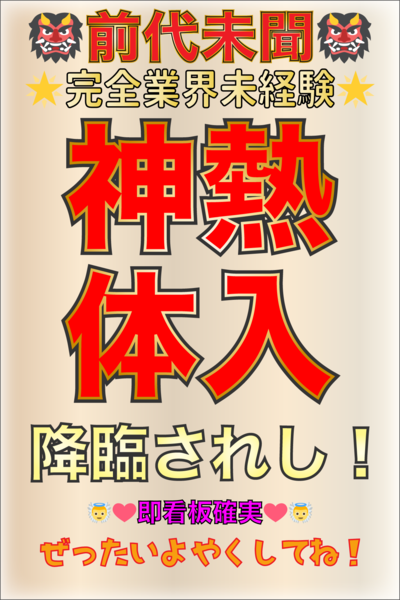 前代未聞
完全業界未経験
神熱
体入
降臨されし！
即看板確実
ぜったいよやくしてね！